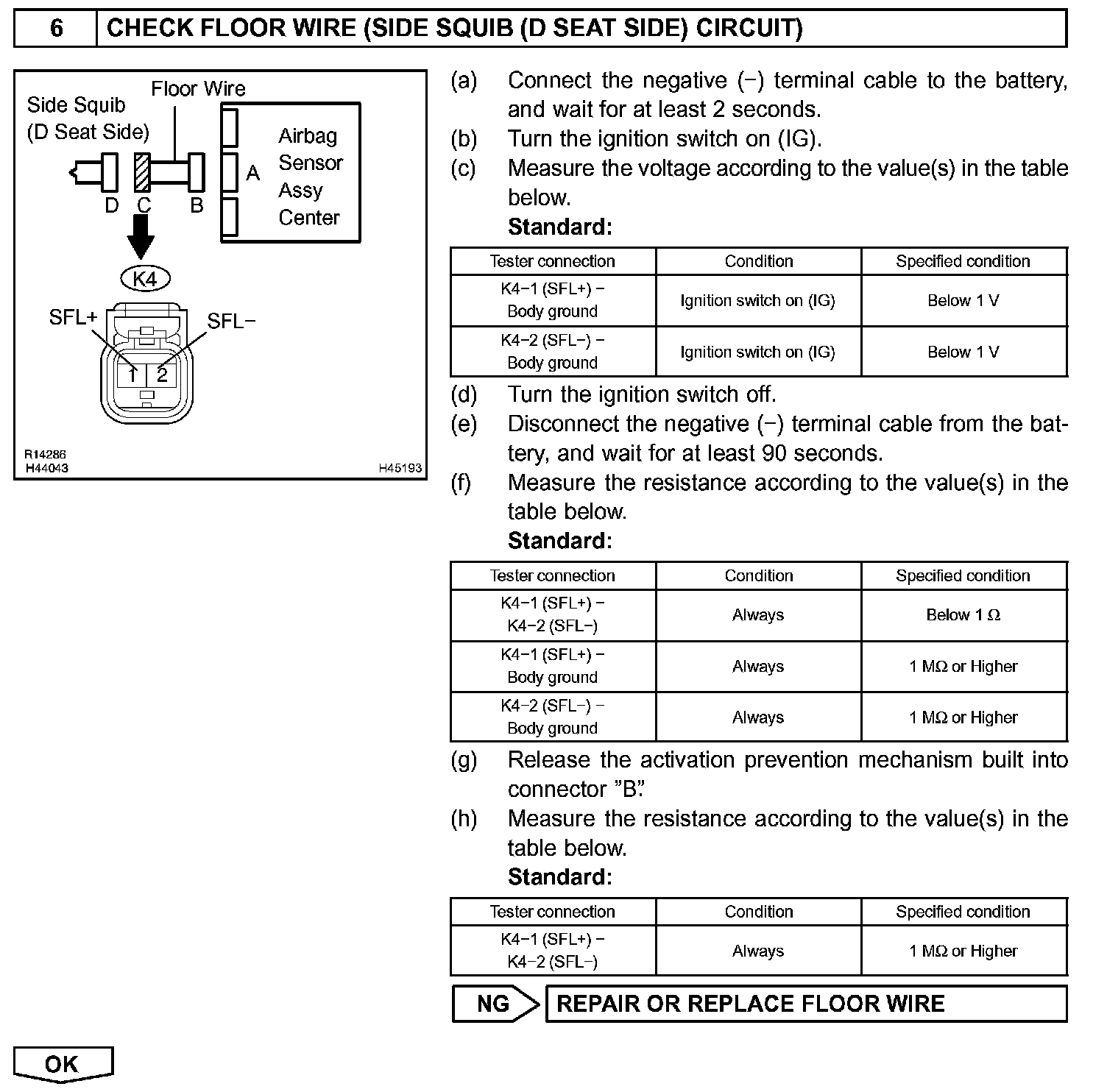 6 CHECK FLOOR WIRE (SIDE SQUIB (D SEAT SIDE) CIRCUIT)

Floor Wire
Side Squib
(D Seat Side)
Airbag Sensor Assy Center
A
D C B
K4
SFL+
SFL−
1 2
R14286
H44043
H45193

(a) Connect the negative (−) terminal cable to the battery, and wait for at least 2 seconds.
(b) Turn the ignition switch on (IG).
(c) Measure the voltage according to the value(s) in the table below.
Standard:

| Tester connection | Condition | Specified condition |
|---|---|---|
| K4−1 (SFL+) − Body ground | Ignition switch on (IG) | Below 1 V |
| K4−2 (SFL−) − Body ground | Ignition switch on (IG) | Below 1 V |

(d) Turn the ignition switch off.
(e) Disconnect the negative (−) terminal cable from the battery, and wait for at least 90 seconds.
(f) Measure the resistance according to the value(s) in the table below.
Standard:

| Tester connection | Condition | Specified condition |
|---|---|---|
| K4−1 (SFL+) − K4−2 (SFL−) | Always | Below 1 Ω |
| K4−1 (SFL+) − Body ground | Always | 1 MΩ or Higher |
| K4−2 (SFL−) − Body ground | Always | 1 MΩ or Higher |

(g) Release the activation prevention mechanism built into connector "B".
(h) Measure the resistance according to the value(s) in the table below.
Standard:

| Tester connection | Condition | Specified condition |
|---|---|---|
| K4−1 (SFL+) − K4−2 (SFL−) | Always | 1 MΩ or Higher |

NG REPAIR OR REPLACE FLOOR WIRE

OK